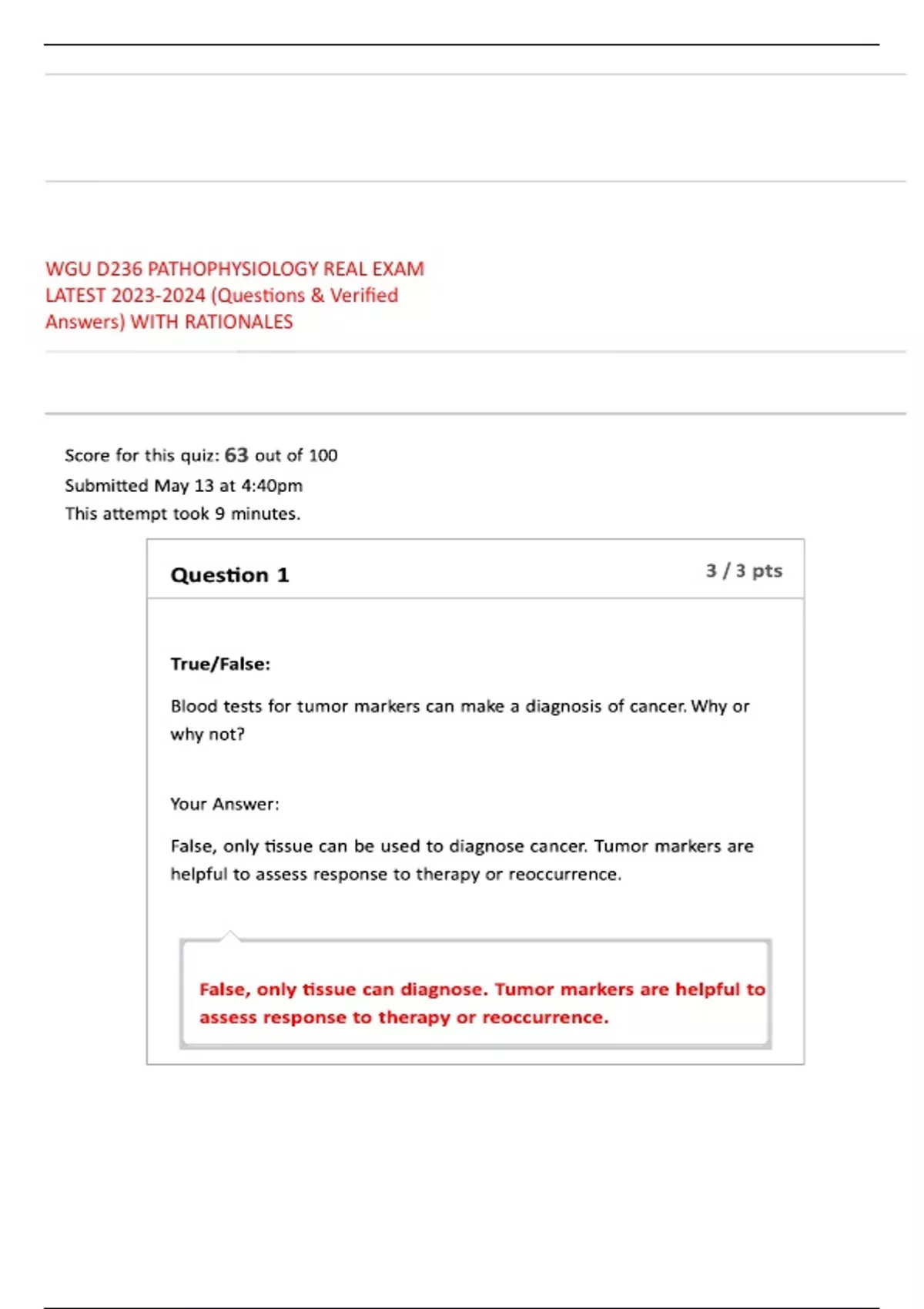 WGU D236 PATHOPHYSIOLOGY REAL EXAM LATEST 2023-2024 (Questions & Verified Answers) WITH RATIONALES

Score for this quiz: 63 out of 100
Submitted May 13 at 4:40pm
This attempt took 9 minutes.

Question 1

3 / 3 pts

True/False:

Blood tests for tumor markers can make a diagnosis of cancer. Why or why not?

Your Answer:

False, only tissue can be used to diagnose cancer. Tumor markers are helpful to assess response to therapy or reoccurrence.

False, only tissue can diagnose. Tumor markers are helpful to assess response to therapy or reoccurrence.